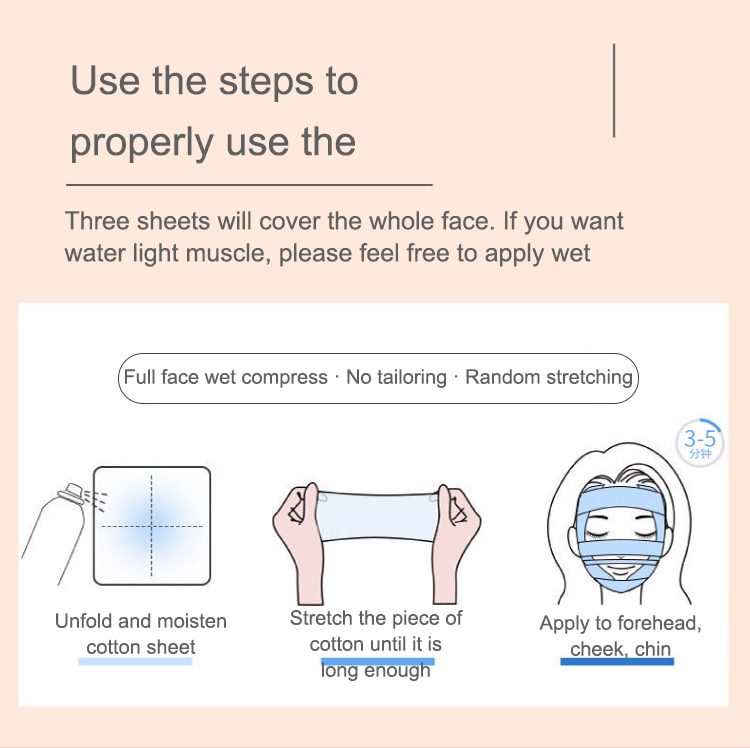 Use the steps to properly use the

Three sheets will cover the whole face. If you want water light muscle, please feel free to apply wet

Full face wet compress · No tailoring · Random stretching

3-5
分钟

Unfold and moisten cotton sheet

Stretch the piece of cotton until it is long enough

Apply to forehead, cheek, chin